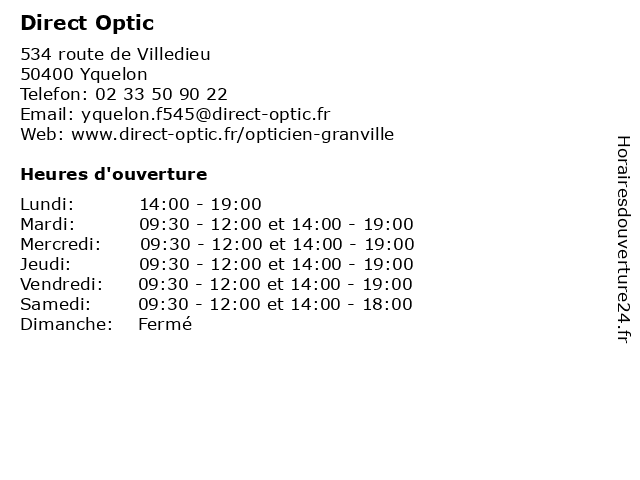 Direct Optic

534 route de Villedieu
50400 Yquelon
Telefon: 02 33 50 90 22
Email: yquelon.f545@direct-optic.fr
Web: www.direct-optic.fr/opticien-granville

Heures d'ouverture

| | |
|---|---|
| Lundi: | 14:00 - 19:00 |
| Mardi: | 09:30 - 12:00 et 14:00 - 19:00 |
| Mercredi: | 09:30 - 12:00 et 14:00 - 19:00 |
| Jeudi: | 09:30 - 12:00 et 14:00 - 19:00 |
| Vendredi: | 09:30 - 12:00 et 14:00 - 19:00 |
| Samedi: | 09:30 - 12:00 et 14:00 - 18:00 |
| Dimanche: | Fermé |

Horairesdouverture24.fr